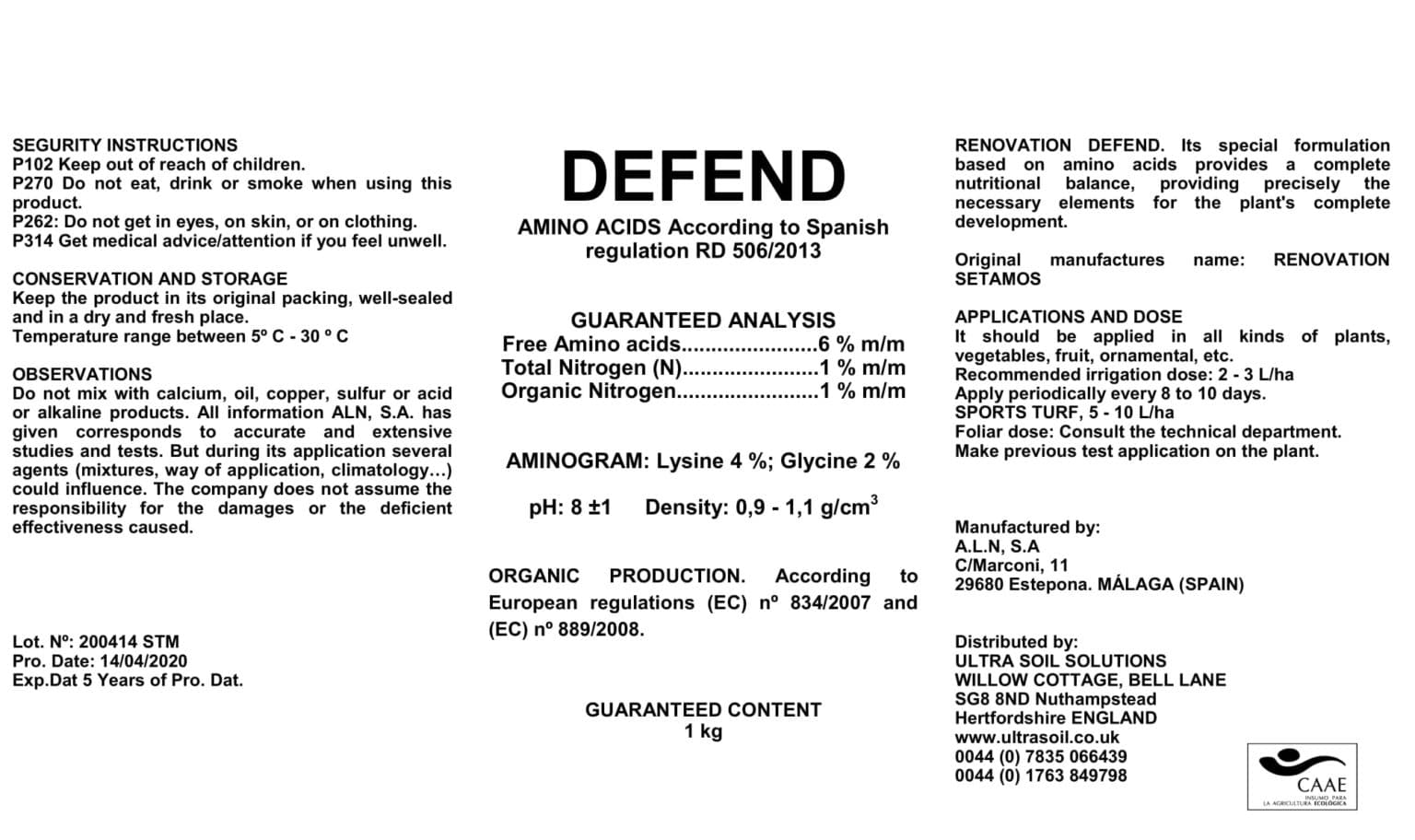 SEGURITY INSTRUCTIONS
P102 Keep out of reach of children.
P270 Do not eat, drink or smoke when using this product.
P262: Do not get in eyes, on skin, or on clothing.
P314 Get medical advice/attention if you feel unwell.

CONSERVATION AND STORAGE
Keep the product in its original packing, well-sealed and in a dry and fresh place.
Temperature range between 5º C - 30 º C

OBSERVATIONS
Do not mix with calcium, oil, copper, sulfur or acid or alkaline products. All information ALN, S.A. has given corresponds to accurate and extensive studies and tests. But during its application several agents (mixtures, way of application, climatology…) could influence. The company does not assume the responsibility for the damages or the deficient effectiveness caused.

Lot. Nº: 200414 STM
Pro. Date: 14/04/2020
Exp.Dat 5 Years of Pro. Dat.

DEFEND

AMINO ACIDS According to Spanish regulation RD 506/2013

GUARANTEED ANALYSIS
Free Amino acids.......................6 % m/m
Total Nitrogen (N).......................1 % m/m
Organic Nitrogen........................1 % m/m

AMINOGRAM: Lysine 4 %; Glycine 2 %

pH: 8 ±1 Density: 0,9 - 1,1 g/cm$^3$

ORGANIC PRODUCTION. According to European regulations (EC) nº 834/2007 and (EC) nº 889/2008.

GUARANTEED CONTENT
1 kg

RENOVATION DEFEND. Its special formulation based on amino acids provides a complete nutritional balance, providing precisely the necessary elements for the plant's complete development.

Original manufactures name: RENOVATION SETAMOS

APPLICATIONS AND DOSE
It should be applied in all kinds of plants, vegetables, fruit, ornamental, etc.
Recommended irrigation dose: 2 - 3 L/ha
Apply periodically every 8 to 10 days.
SPORTS TURF, 5 - 10 L/ha
Foliar dose: Consult the technical department.
Make previous test application on the plant.

Manufactured by:
A.L.N, S.A
C/Marconi, 11
29680 Estepona. MÁLAGA (SPAIN)

Distributed by:
ULTRA SOIL SOLUTIONS
WILLOW COTTAGE, BELL LANE
SG8 8ND Nuthampstead
Hertfordshire ENGLAND
www.ultrasoil.co.uk
0044 (0) 7835 066439
0044 (0) 1763 849798

CAAE
INSUMO PARA LA AGRICULTURA ECOLÓGICA